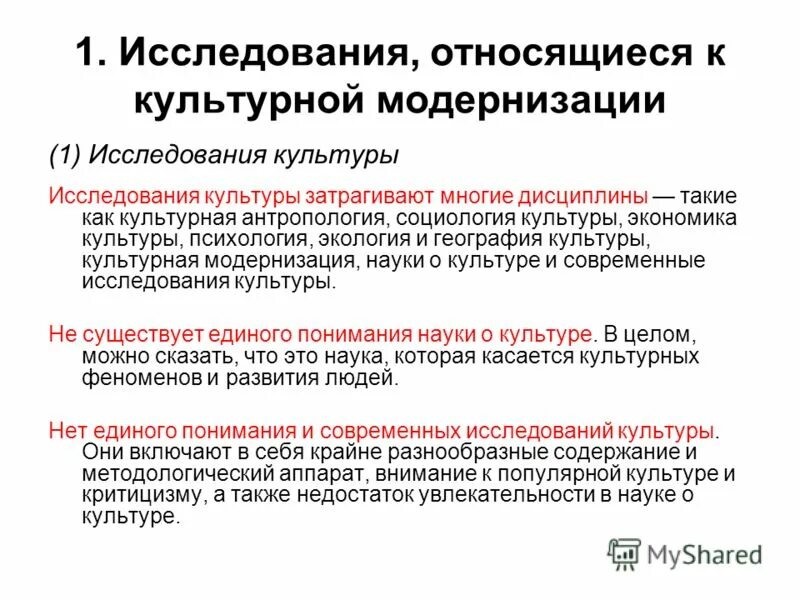 1. Исследования, относящиеся к культурной модернизации

(1) Исследования культуры

Исследования культуры затрагивают многие дисциплины — такие как культурная антропология, социология культуры, экономика культуры, психология, экология и география культуры, культурная модернизация, науки о культуре и современные исследования культуры.

Не существует единого понимания науки о культуре. В целом, можно сказать, что это наука, которая касается культурных феноменов и развития людей.

Нет единого понимания и современных исследований культуры. Они включают в себя крайне разнообразные содержание и методологический аппарат, внимание к популярной культуре и критицизму, а также недостаток увлекательности в науке о культуре.

MyShared